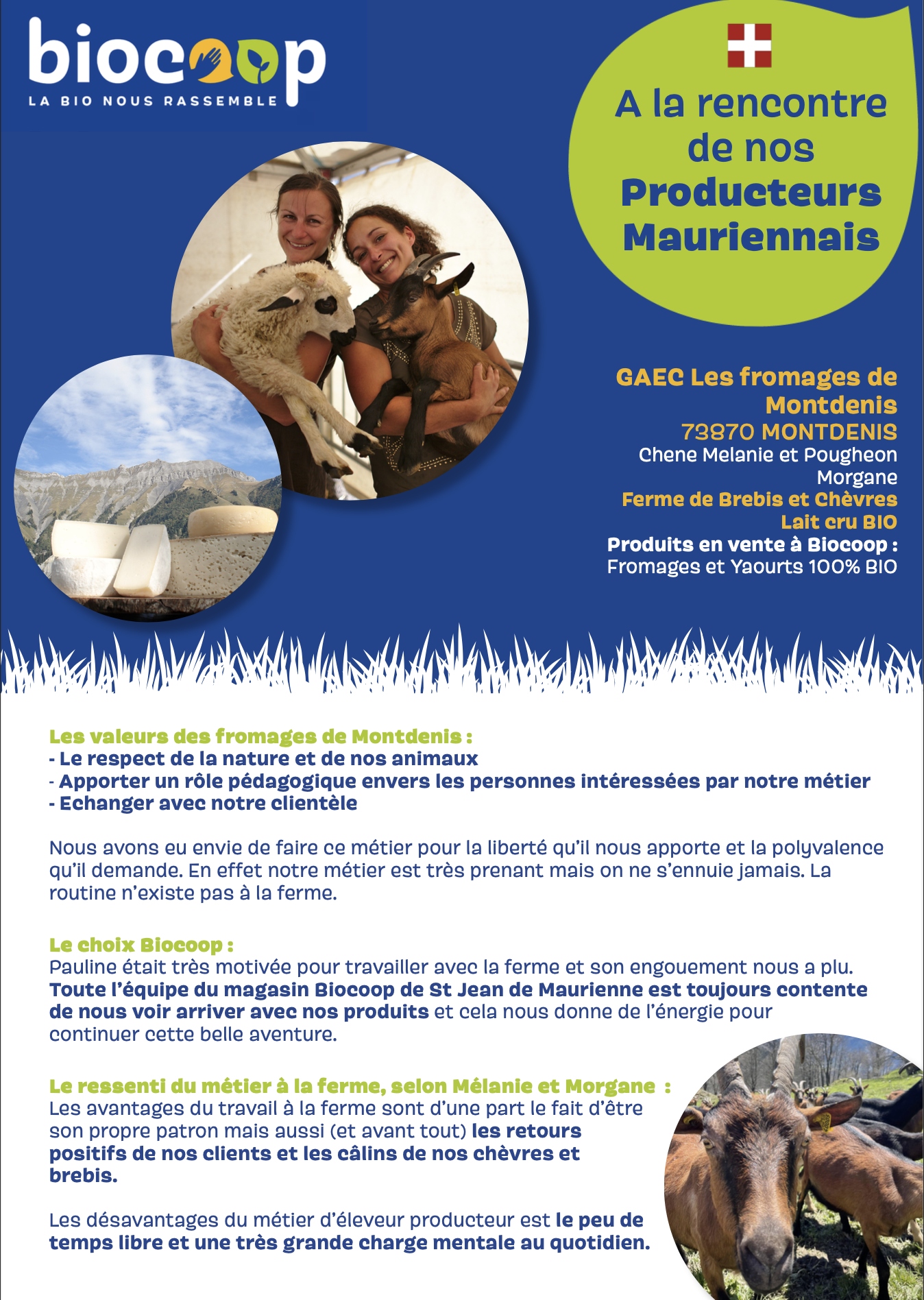 biocoop
LA BIO NOUS RASSEMBLE

A la rencontre de nos Producteurs Mauriennais

GAEC Les fromages de Montdenis
73870 MONTDENIS
Chene Melanie et Pougheon Morgane
Ferme de Brebis et Chèvres
Lait cru BIO
Produits en vente à Biocoop :
Fromages et Yaourts 100% BIO

Les valeurs des fromages de Montdenis :
- Le respect de la nature et de nos animaux
- Apporter un rôle pédagogique envers les personnes intéressées par notre métier
- Echanger avec notre clientèle

Nous avons eu envie de faire ce métier pour la liberté qu'il nous apporte et la polyvalence qu'il demande. En effet notre métier est très prenant mais on ne s'ennuie jamais. La routine n'existe pas à la ferme.

Le choix Biocoop :
Pauline était très motivée pour travailler avec la ferme et son engouement nous a plu. Toute l'équipe du magasin Biocoop de St Jean de Maurienne est toujours contente de nous voir arriver avec nos produits et cela nous donne de l'énergie pour continuer cette belle aventure.

Le ressenti du métier à la ferme, selon Mélanie et Morgane :
Les avantages du travail à la ferme sont d'une part le fait d'être son propre patron mais aussi (et avant tout) les retours positifs de nos clients et les câlins de nos chèvres et brebis.

Les désavantages du métier d'éleveur producteur est le peu de temps libre et une très grande charge mentale au quotidien.